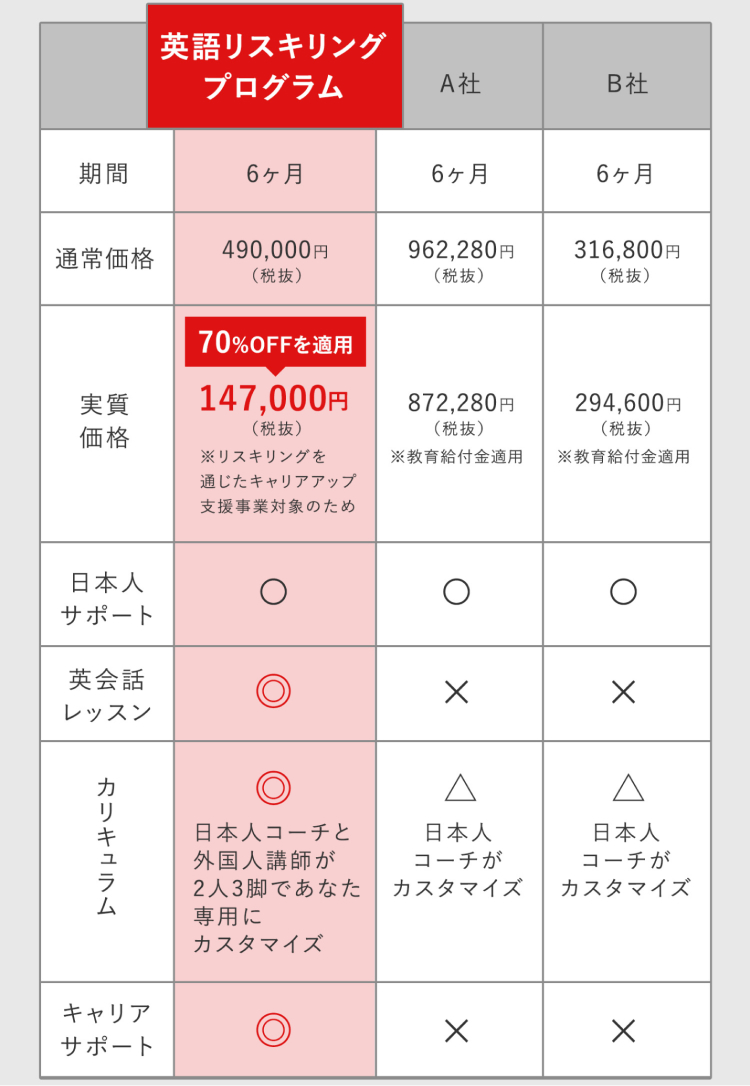 |  | 英語リスキリングプログラム | A社 | B社 |
|---|---|---|---|
| 期間 | 6ヶ月 | 6ヶ月 | 6ヶ月 |
| 通常価格 | 490,000円（税抜） | 962,280円（税抜） | 316,800円（税抜） |
| 実質価格 | 70%OFFを適用 147,000円（税抜） ※リスキリングを通じたキャリアアップ支援事業対象のため | 872,280円（税抜） ※教育給付金適用 | 294,600円（税抜） ※教育給付金適用 |
| 日本人サポート | ○ | ○ | ○ |
| 英会話レッスン | ◎ | × | × |
| カリキュラム | ◎ 日本人コーチと外国人講師が2人3脚であなた専用にカスタマイズ | △ 日本人コーチがカスタマイズ | △ 日本人コーチがカスタマイズ |
| キャリアサポート | ◎ | × | × |